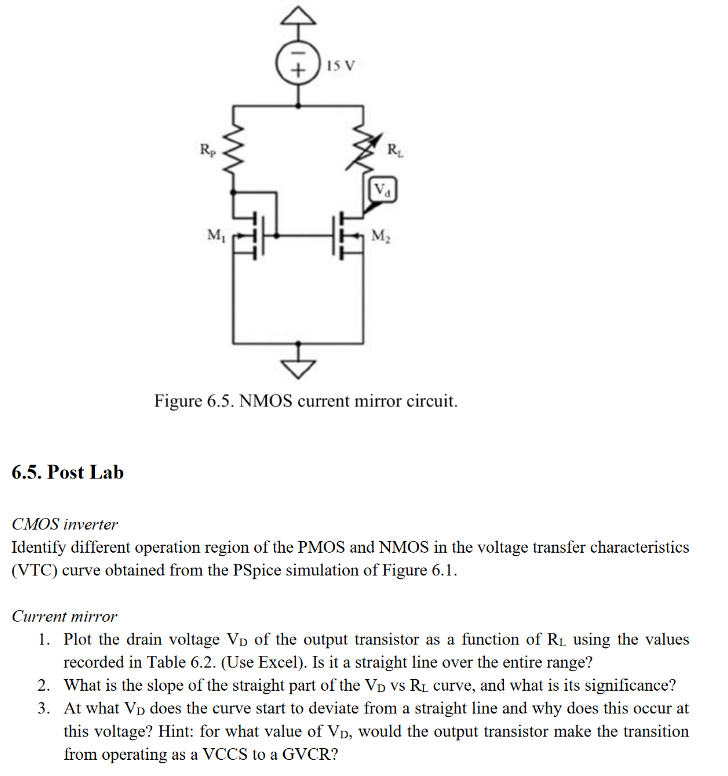 15 V

$R_P$

$R_L$

$V_d$

$M_1$

$M_2$

Figure 6.5. NMOS current mirror circuit.

6.5. Post Lab

CMOS inverter
Identify different operation region of the PMOS and NMOS in the voltage transfer characteristics (VTC) curve obtained from the PSpice simulation of Figure 6.1.

Current mirror
1. Plot the drain voltage $V_D$ of the output transistor as a function of $R_L$ using the values recorded in Table 6.2. (Use Excel). Is it a straight line over the entire range?
2. What is the slope of the straight part of the $V_D$ vs $R_L$ curve, and what is its significance?
3. At what $V_D$ does the curve start to deviate from a straight line and why does this occur at this voltage? Hint: for what value of $V_D$, would the output transistor make the transition from operating as a VCCS to a GVCR?